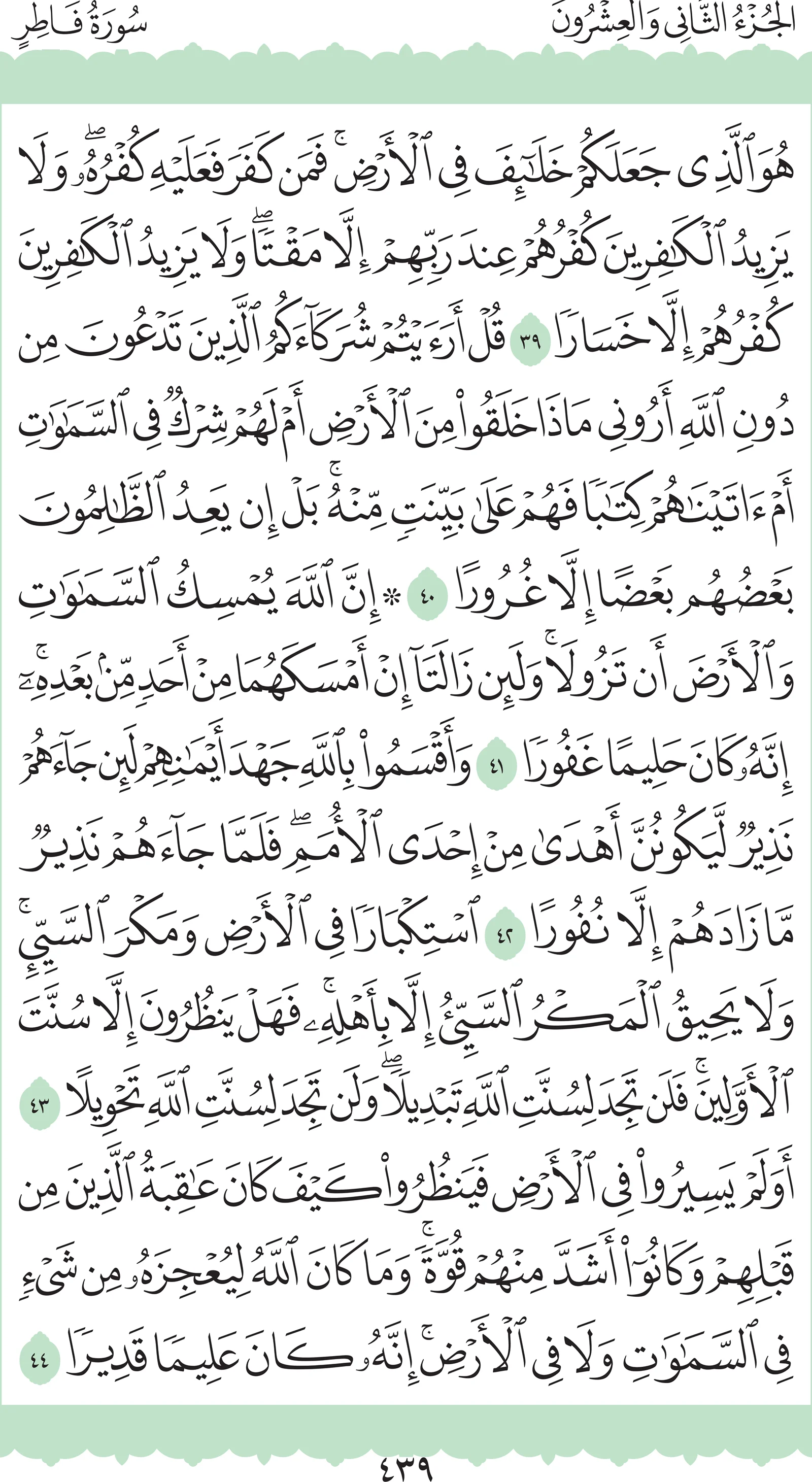 الجُزْءُ الثَّانِي وَالعِشْرُونَ

سُورَةُ فَاطِرٍ

هُوَ ٱلَّذِى جَعَلَكُمْ خَلَٰٓئِفَ فِى ٱلْأَرْضِ ۚ فَمَن كَفَرَ فَعَلَيْهِ كُفْرُهُۥ ۖ وَلَا يَزِيدُ ٱلْكَٰفِرِينَ كُفْرُهُمْ عِندَ رَبِّهِمْ إِلَّا مَقْتًا ۖ وَلَا يَزِيدُ ٱلْكَٰفِرِينَ كُفْرُهُمْ إِلَّا خَسَارًا ٣٩ قُلْ أَرَءَيْتُمْ شُرَكَآءَكُمُ ٱلَّذِينَ تَدْعُونَ مِن دُونِ ٱللَّهِ أَرُونِى مَاذَا خَلَقُوا۟ مِنَ ٱلْأَرْضِ أَمْ لَهُمْ شِرْكٌ فِى ٱلسَّمَٰوَٰتِ أَمْ ءَاتَيْنَٰهُمْ كِتَٰبًا فَهُمْ عَلَىٰ بَيِّنَتٍ مِّنْهُ ۚ بَلْ إِن يَعِدُ ٱلظَّٰلِمُونَ بَعْضُهُم بَعْضًا إِلَّا غُرُورًا ٤٠ ۞ إِنَّ ٱللَّهَ يُمْسِكُ ٱلسَّمَٰوَٰتِ وَٱلْأَرْضَ أَن تَزُولَا ۚ وَلَئِن زَالَتَآ إِنْ أَمْسَكَهُمَا مِنْ أَحَدٍ مِّنۢ بَعْدِهِۦٓ ۚ إِنَّهُۥ كَانَ حَلِيمًا غَفُورًا ٤١ وَأَقْسَمُوا۟ بِٱللَّهِ جَهْدَ أَيْمَٰنِهِمْ لَئِن جَآءَهُمْ نَذِيرٌ لَّيَكُونُنَّ أَهْدَىٰ مِنْ إِحْدَى ٱلْأُمَمِ ۖ فَلَمَّا جَآءَهُمْ نَذِيرٌ مَّا زَادَهُمْ إِلَّا نُفُورًا ٤٢ ٱسْتِكْبَارًا فِى ٱلْأَرْضِ وَمَكْرَ ٱلسَّيِّئِ ۚ وَلَا يَحِيقُ ٱلْمَكْرُ ٱلسَّيِّئُ إِلَّا بِأَهْلِهِۦ ۚ فَهَلْ يَنظُرُونَ إِلَّا سُنَّتَ ٱلْأَوَّلِينَ ۚ فَلَن تَجِدَ لِسُنَّتِ ٱللَّهِ تَبْدِيلًا ۖ وَلَن تَجِدَ لِسُنَّتِ ٱللَّهِ تَحْوِيلًا ٤٣ أَوَلَمْ يَسِيرُوا۟ فِى ٱلْأَرْضِ فَيَنظُرُوا۟ كَيْفَ كَانَ عَٰقِبَةُ ٱلَّذِينَ مِن قَبْلِهِمْ وَكَانُوٓا۟ أَشَدَّ مِنْهُمْ قُوَّةً ۚ وَمَا كَانَ ٱللَّهُ لِيُعْجِزَهُۥ مِن شَىْءٍ فِى ٱلسَّمَٰوَٰتِ وَلَا فِى ٱلْأَرْضِ ۚ إِنَّهُۥ كَانَ عَلِيمًا قَدِيرًا ٤٤

٤٣٩